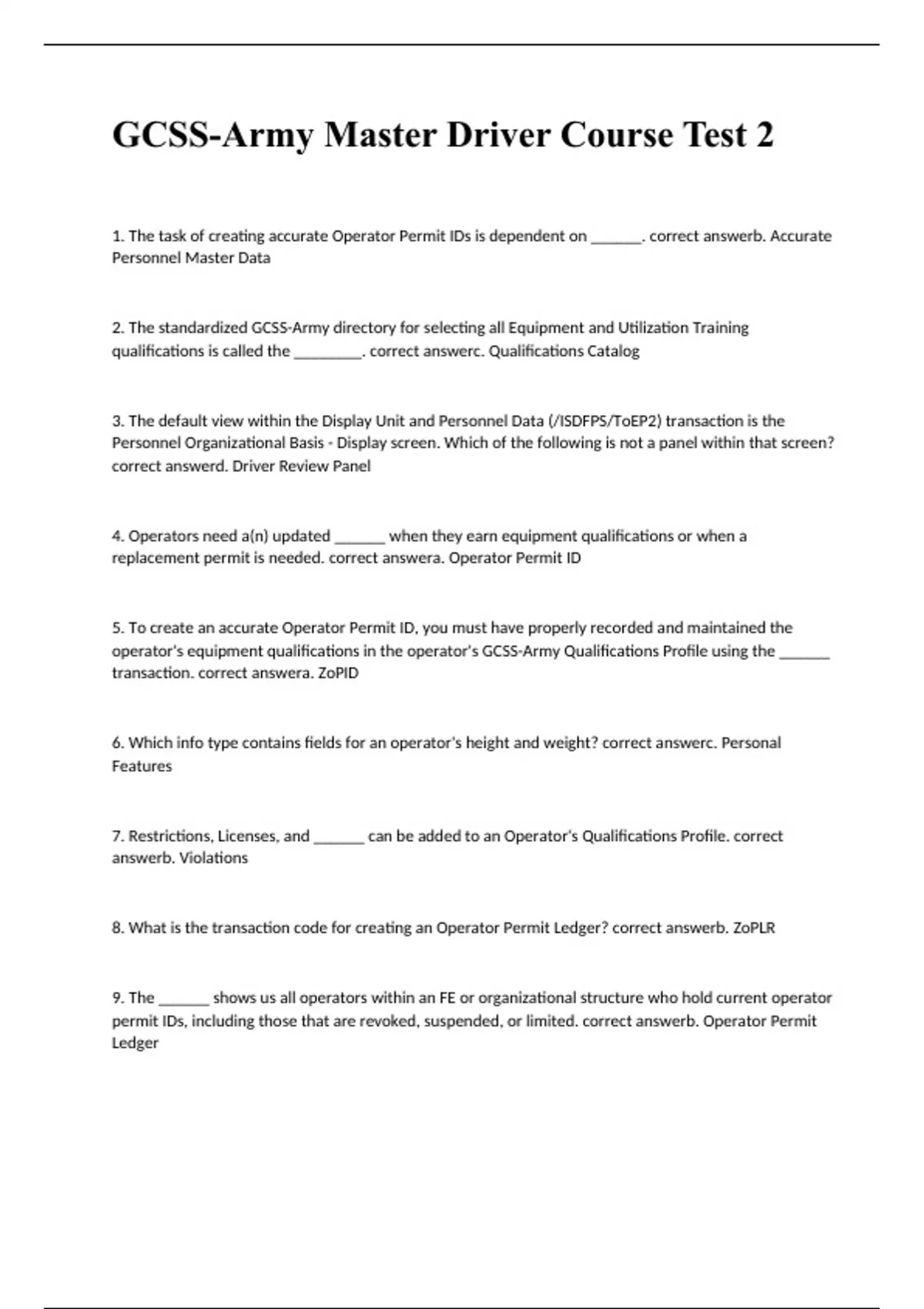 GCSS-Army Master Driver Course Test 2

1. The task of creating accurate Operator Permit IDs is dependent on ______. correct answerb. Accurate Personnel Master Data

2. The standardized GCSS-Army directory for selecting all Equipment and Utilization Training qualifications is called the ________. correct answerc. Qualifications Catalog

3. The default view within the Display Unit and Personnel Data (/ISDFPS/ToEP2) transaction is the Personnel Organizational Basis - Display screen. Which of the following is not a panel within that screen? correct answerd. Driver Review Panel

4. Operators need a(n) updated ______ when they earn equipment qualifications or when a replacement permit is needed. correct answera. Operator Permit ID

5. To create an accurate Operator Permit ID, you must have properly recorded and maintained the operator's equipment qualifications in the operator's GCSS-Army Qualifications Profile using the ______ transaction. correct answera. ZoPID

6. Which info type contains fields for an operator's height and weight? correct answerc. Personal Features

7. Restrictions, Licenses, and ______ can be added to an Operator's Qualifications Profile. correct answerb. Violations

8. What is the transaction code for creating an Operator Permit Ledger? correct answerb. ZoPLR

9. The ______ shows us all operators within an FE or organizational structure who hold current operator permit IDs, including those that are revoked, suspended, or limited. correct answerb. Operator Permit Ledger